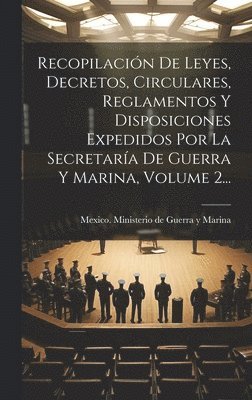 Recopilación De Leyes, Decretos, Circulares, Reglamentos Y Disposiciones Expedidos Por La Secretaría De Guerra Y Marina, Volume 2...

Mexico. Ministerio de Guerra y Marina